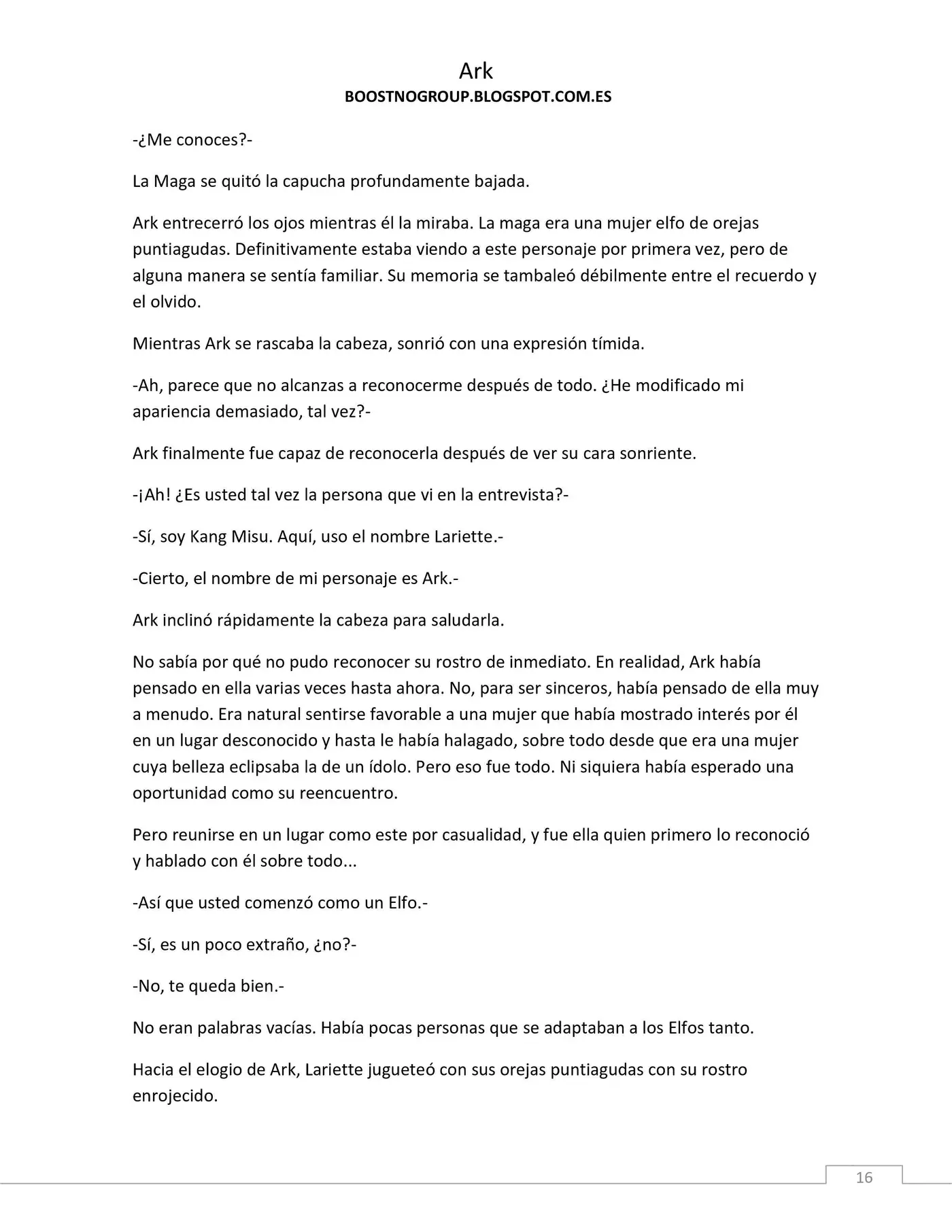 Ark
BOOSTNOGROUP.BLOGSPOT.COM.ES

-¿Me conoces?-

La Maga se quitó la capucha profundamente bajada.

Ark entrecerró los ojos mientras él la miraba. La maga era una mujer elfo de orejas puntiagudas. Definitivamente estaba viendo a este personaje por primera vez, pero de alguna manera se sentía familiar. Su memoria se tambaleó débilmente entre el recuerdo y el olvido.

Mientras Ark se rascaba la cabeza, sonrió con una expresión tímida.

-Ah, parece que no alcanzas a reconocerme después de todo. ¿He modificado mi apariencia demasiado, tal vez?-

Ark finalmente fue capaz de reconocerla después de ver su cara sonriente.

-¡Ah! ¿Es usted tal vez la persona que vi en la entrevista?-

-Sí, soy Kang Misu. Aquí, uso el nombre Lariette.-

-Cierto, el nombre de mi personaje es Ark.-

Ark inclinó rápidamente la cabeza para saludarla.

No sabía por qué no pudo reconocer su rostro de inmediato. En realidad, Ark había pensado en ella varias veces hasta ahora. No, para ser sinceros, había pensado de ella muy a menudo. Era natural sentirse favorable a una mujer que había mostrado interés por él en un lugar desconocido y hasta le había halagado, sobre todo desde que era una mujer cuya belleza eclipsaba la de un ídolo. Pero eso fue todo. Ni siquiera había esperado una oportunidad como su reencuentro.

Pero reunirse en un lugar como este por casualidad, y fue ella quien primero lo reconoció y hablado con él sobre todo...

-Así que usted comenzó como un Elfo.-

-Sí, es un poco extraño, ¿no?-

-No, te queda bien.-

No eran palabras vacías. Había pocas personas que se adaptaban a los Elfos tanto.

Hacia el elogio de Ark, Lariette jugueteó con sus orejas puntiagudas con su rostro enrojecido.

16